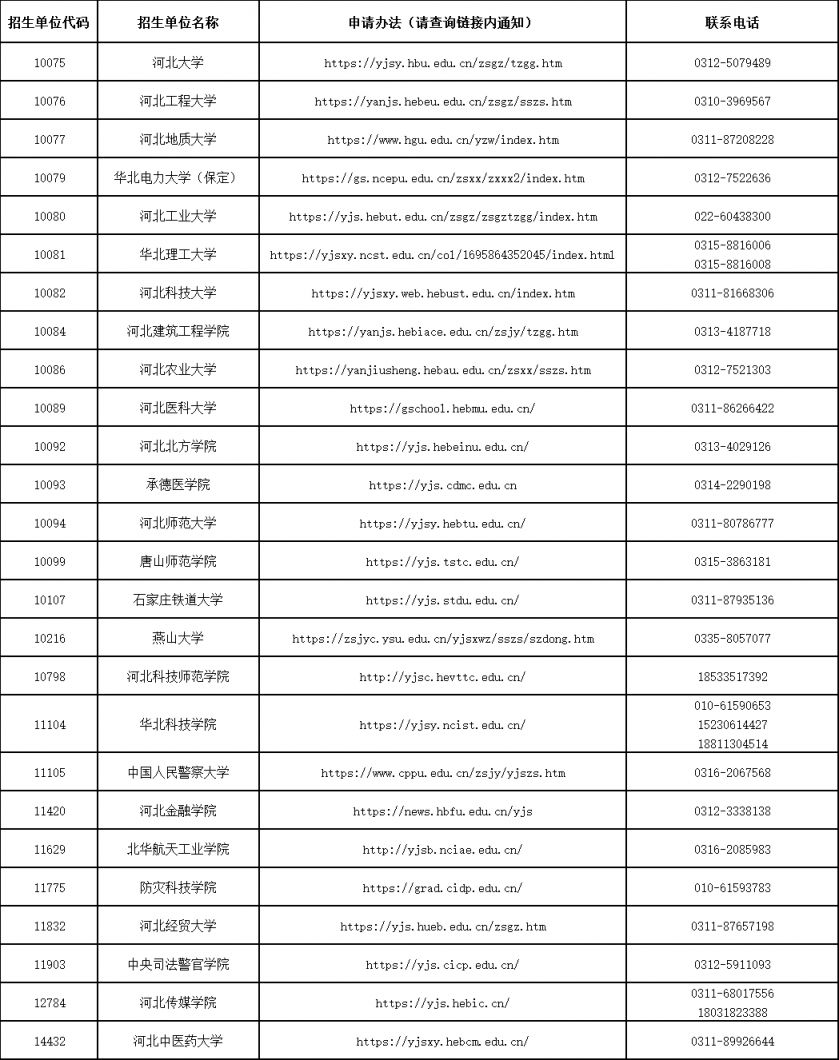 | 招生单位代码 | 招生单位名称 | 申请办法（请查询链接内通知） | 联系电话 |
|---|---|---|---|
| 10075 | 河北大学 | https://yjsy.hbu.edu.cn/zsgz/tzgg.htm | 0312-5079489 |
| 10076 | 河北工程大学 | https://yanjs.hebeu.edu.cn/zsgz/sszs.htm | 0310-3969567 |
| 10077 | 河北地质大学 | https://www.hgu.edu.cn/yzw/index.htm | 0311-87208228 |
| 10079 | 华北电力大学（保定） | https://gs.ncepu.edu.cn/zsxx/zxxx2/index.htm | 0312-7522636 |
| 10080 | 河北工业大学 | https://yjs.hebut.edu.cn/zsgz/zsgztzgg/index.htm | 022-60438300 |
| 10081 | 华北理工大学 | https://yjsxy.ncst.edu.cn/col/1695864352045/index.html | 0315-8816006 0315-8816008 |
| 10082 | 河北科技大学 | https://yjsxy.web.hebust.edu.cn/index.htm | 0311-81668306 |
| 10084 | 河北建筑工程学院 | https://yanjs.hebiace.edu.cn/zsjy/tzgg.htm | 0313-4187718 |
| 10086 | 河北农业大学 | https://yanjiusheng.hebau.edu.cn/zsxx/sszs.htm | 0312-7521303 |
| 10089 | 河北医科大学 | https://gschool.hebmu.edu.cn/ | 0311-86266422 |
| 10092 | 河北北方学院 | https://yjs.hebeinu.edu.cn/ | 0313-4029126 |
| 10093 | 承德医学院 | https://yjs.cdmc.edu.cn | 0314-2290198 |
| 10094 | 河北师范大学 | https://yjsy.hebtu.edu.cn/ | 0311-80786777 |
| 10099 | 唐山师范学院 | https://yjs.tstc.edu.cn/ | 0315-3863181 |
| 10107 | 石家庄铁道大学 | https://yjs.stdu.edu.cn/ | 0311-87935136 |
| 10216 | 燕山大学 | https://zsjyc.ysu.edu.cn/yjsxwz/sszs/szdong.htm | 0335-8057077 |
| 10798 | 河北科技师范学院 | http://yjsc.hevttc.edu.cn/ | 18533517392 |
| 11104 | 华北科技学院 | https://yjsy.ncist.edu.cn/ | 010-61590653 15230614427 18811304514 |
| 11105 | 中国人民警察大学 | https://www.cppu.edu.cn/zsjy/yjszs.htm | 0316-2067568 |
| 11420 | 河北金融学院 | https://news.hbfu.edu.cn/yjs | 0312-3338138 |
| 11629 | 北华航天工业学院 | http://yjsb.nciae.edu.cn/ | 0316-2085983 |
| 11775 | 防灾科技学院 | https://grad.cidp.edu.cn/ | 010-61593783 |
| 11832 | 河北经贸大学 | https://yjs.hueb.edu.cn/zsgz.htm | 0311-87657198 |
| 11903 | 中央司法警官学院 | https://yjs.cicp.edu.cn/ | 0312-5911093 |
| 12784 | 河北传媒学院 | https://yjs.hebic.cn/ | 0311-68017556 18031823388 |
| 14432 | 河北中医药大学 | https://yjsxy.hebcm.edu.cn/ | 0311-89926644 |